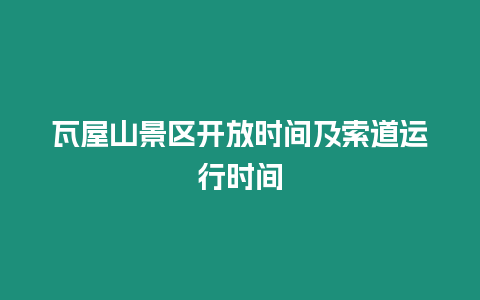 瓦屋山景区开放时间及索道运行时间